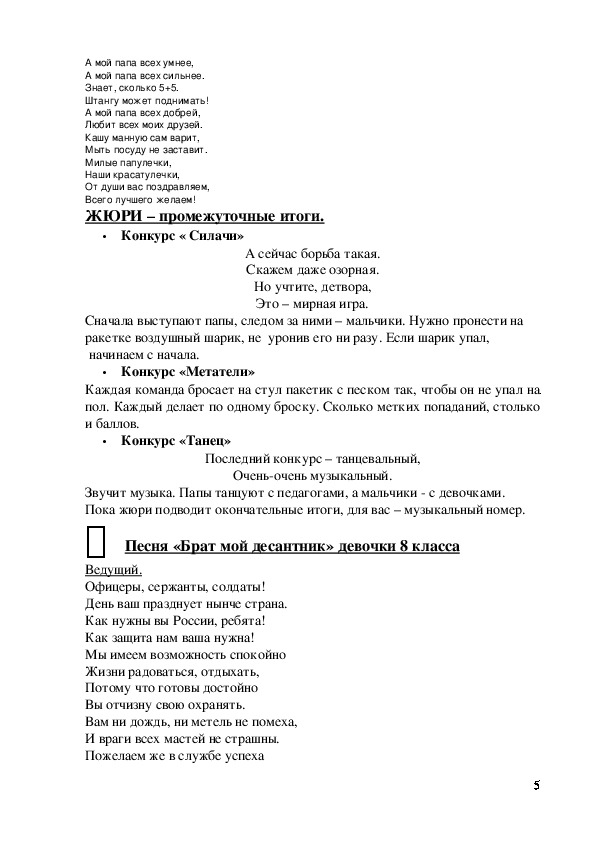 А мой папа всех умнее,
А мой папа всех сильнее.
Знает, сколько 5+5.
Штангу может поднимать!
А мой папа всех добрей,
Любит всех моих друзей.
Кашу манную сам варит,
Мыть посуду не заставит.
Милые папулечки,
Наши красатулечки,
От души вас поздравляем,
Всего лучшего желаем!

ЖЮРИ – промежуточные итоги.

• Конкурс « Силачи»

А сейчас борьба такая.
Скажем даже озорная.
Но учтите, детвора,
Это – мирная игра.

Сначала выступают папы, следом за ними – мальчики. Нужно пронести на ракетке воздушный шарик, не уронив его ни разу. Если шарик упал, начинаем с начала.

• Конкурс «Метатели»

Каждая команда бросает на стул пакетик с песком так, чтобы он не упал на пол. Каждый делает по одному броску. Сколько метких попаданий, столько и баллов.

• Конкурс «Танец»

Последний конкурс – танцевальный,
Очень-очень музыкальный.

Звучит музыка. Папы танцуют с педагогами, а мальчики - с девочками.
Пока жюри подводит окончательные итоги, для вас – музыкальный номер.

Песня «Брат мой десантник» девочки 8 класса

Ведущий.
Офицеры, сержанты, солдаты!
День ваш празднует нынче страна.
Как нужны вы России, ребята!
Как защита нам ваша нужна!
Мы имеем возможность спокойно
Жизни радоваться, отдыхать,
Потому что готовы достойно
Вы отчизну свою охранять.
Вам ни дождь, ни метель не помеха,
И враги всех мастей не страшны.
Пожелаем же в службе успеха

5